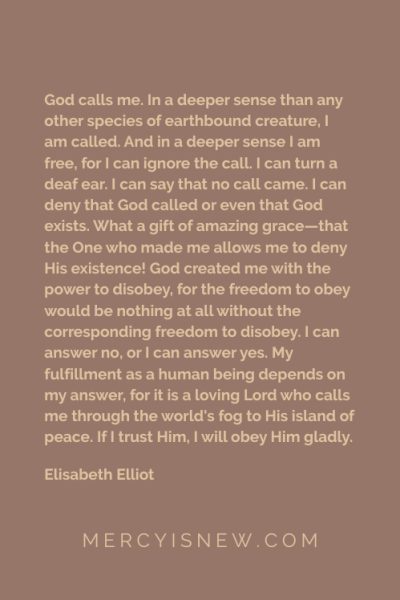 God calls me. In a deeper sense than any other species of earthbound creature, I am called. And in a deeper sense I am free, for I can ignore the call. I can turn a deaf ear. I can say that no call came. I can deny that God called or even that God exists. What a gift of amazing grace—that the One who made me allows me to deny His existence! God created me with the power to disobey, for the freedom to obey would be nothing at all without the corresponding freedom to disobey. I can answer no, or I can answer yes. My fulfillment as a human being depends on my answer, for it is a loving Lord who calls me through the world's fog to His island of peace. If I trust Him, I will obey Him gladly.

Elisabeth Elliot

MERCYISNEW.COM